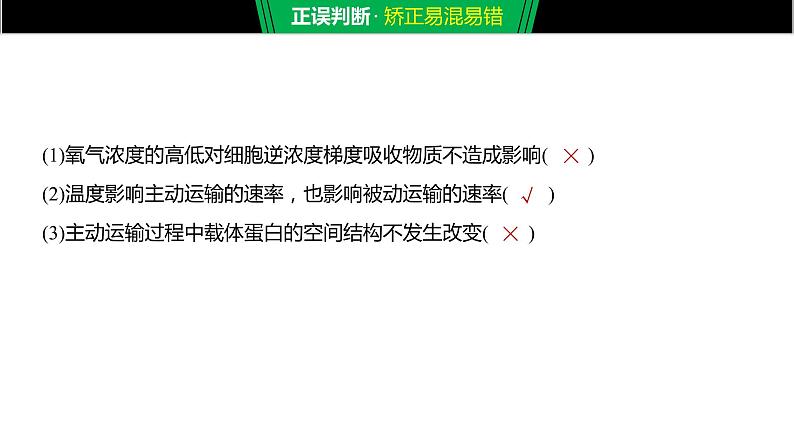 正误判断 · 矫正易混易错

(1)氧气浓度的高低对细胞逆浓度梯度吸收物质不造成影响( × )

(2)温度影响主动运输的速率，也影响被动运输的速率( √ )

(3)主动运输过程中载体蛋白的空间结构不发生改变( × )